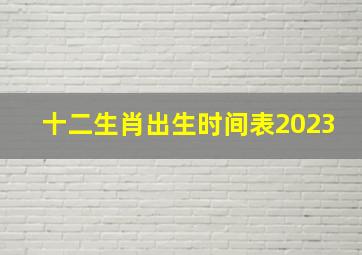 十二生肖出生时间表2023